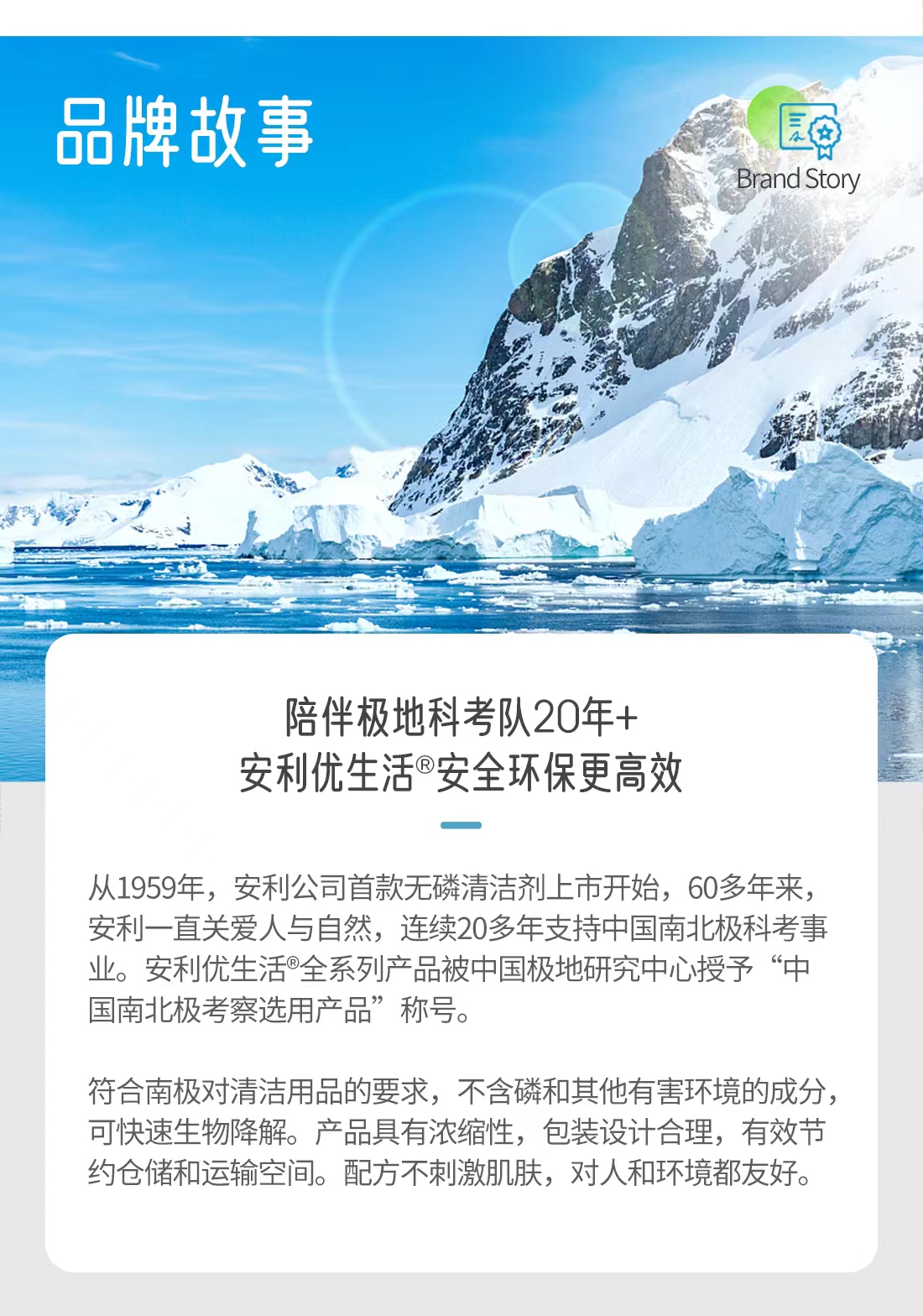 品牌故事

Brand Story

陪伴极地科考队20年+
安利优生活®安全环保更高效

从1959年，安利公司首款无磷清洁剂上市开始，60多年来，安利一直关爱人与自然，连续20多年支持中国南北极科考事业。安利优生活®全系列产品被中国极地研究中心授予“中国南北极考察选用产品”称号。

符合南极对清洁用品的要求，不含磷和其他有害环境的成分，可快速生物降解。产品具有浓缩性，包装设计合理，有效节约仓储和运输空间。配方不刺激肌肤，对人和环境都友好。